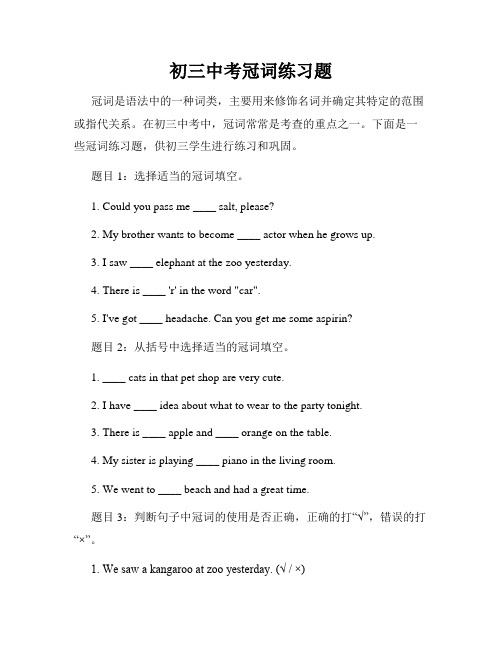 初三中考冠词练习题

冠词是语法中的一种词类，主要用来修饰名词并确定其特定的范围或指代关系。在初三中考中，冠词常常是考查的重点之一。下面是一些冠词练习题，供初三学生进行练习和巩固。

题目 1：选择适当的冠词填空。

1. Could you pass me ____ salt, please?

2. My brother wants to become ____ actor when he grows up.

3. I saw ____ elephant at the zoo yesterday.

4. There is ____ 'r' in the word "car".

5. I've got ____ headache. Can you get me some aspirin?

题目 2：从括号中选择适当的冠词填空。

1. ____ cats in that pet shop are very cute.

2. I have ____ idea about what to wear to the party tonight.

3. There is ____ apple and ____ orange on the table.

4. My sister is playing ____ piano in the living room.

5. We went to ____ beach and had a great time.

题目 3：判断句子中冠词的使用是否正确，正确的打“√”，错误的打“×”。

1. We saw a kangaroo at zoo yesterday. (√ / ×)